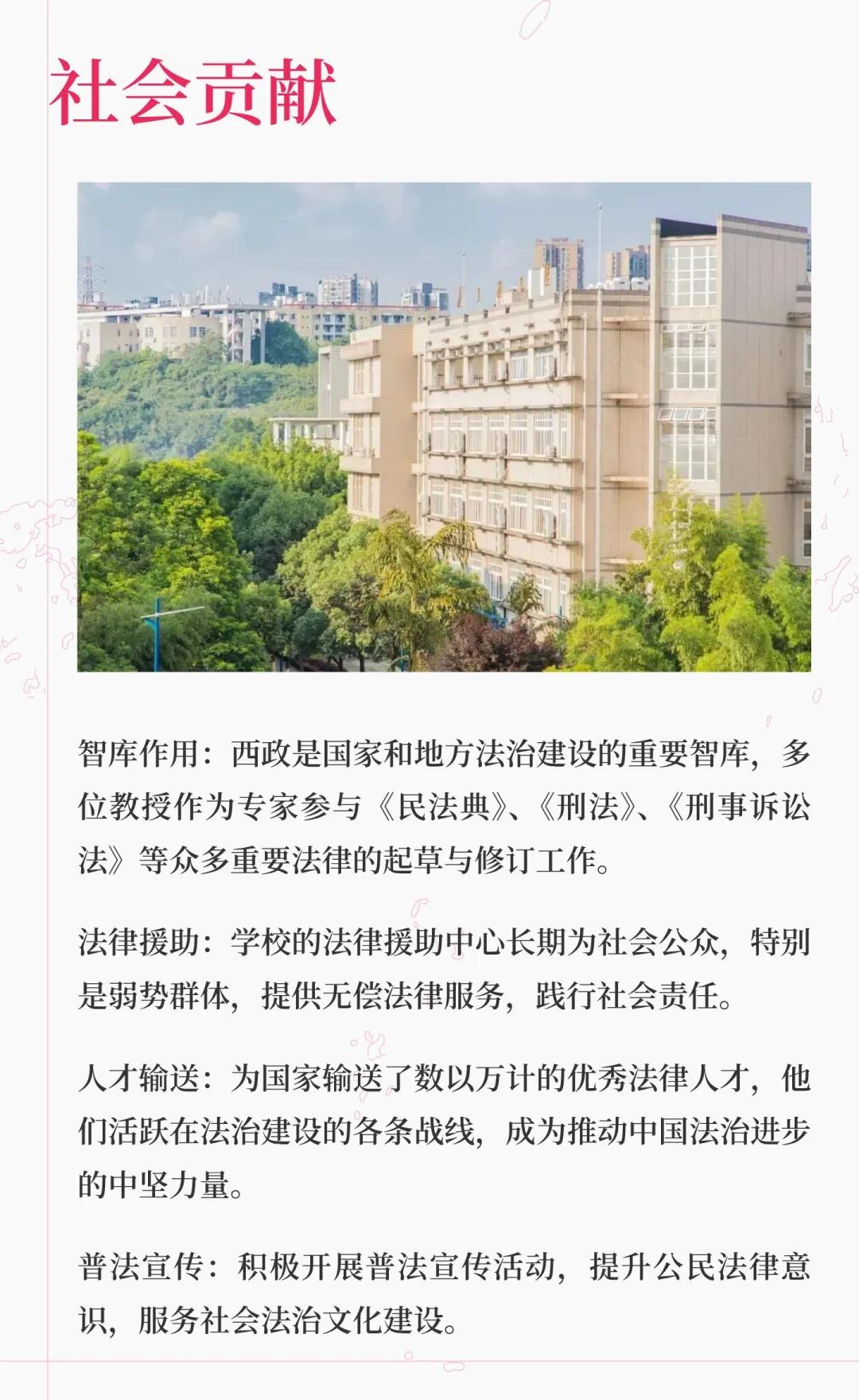 社会贡献

智库作用：西政是国家和地方法治建设的重要智库，多位教授作为专家参与《民法典》、《刑法》、《刑事诉讼法》等众多重要法律的起草与修订工作。

法律援助：学校的法律援助中心长期为社会公众，特别是弱势群体，提供无偿法律服务，践行社会责任。

人才输送：为国家输送了数以万计的优秀法律人才，他们活跃在法治建设的各条战线，成为推动中国法治进步的中坚力量。

普法宣传：积极开展普法宣传活动，提升公民法律意识，服务社会法治文化建设。